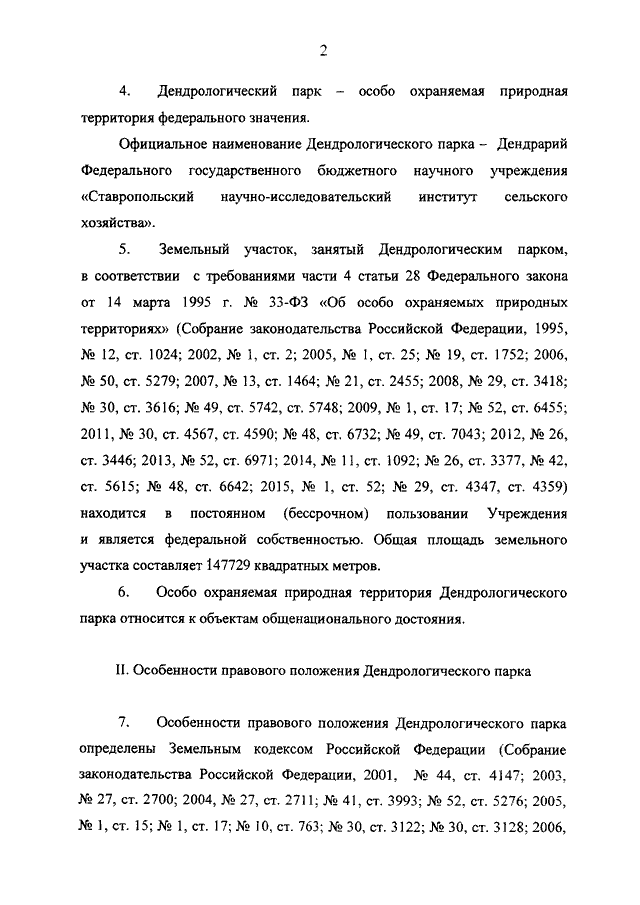 2

4. Дендрологический парк – особо охраняемая природная территория федерального значения.

Официальное наименование Дендрологического парка – Дендрарий Федерального государственного бюджетного научного учреждения «Ставропольский научно-исследовательский институт сельского хозяйства».

5. Земельный участок, занятый Дендрологическим парком, в соответствии с требованиями части 4 статьи 28 Федерального закона от 14 марта 1995 г. № 33-ФЗ «Об особо охраняемых природных территориях» (Собрание законодательства Российской Федерации, 1995, № 12, ст. 1024; 2002, № 1, ст. 2; 2005, № 1, ст. 25; № 19, ст. 1752; 2006, № 50, ст. 5279; 2007, № 13, ст. 1464; № 21, ст. 2455; 2008, № 29, ст. 3418; № 30, ст. 3616; № 49, ст. 5742, ст. 5748; 2009, № 1, ст. 17; № 52, ст. 6455; 2011, № 30, ст. 4567, ст. 4590; № 48, ст. 6732; № 49, ст. 7043; 2012, № 26, ст. 3446; 2013, № 52, ст. 6971; 2014, № 11, ст. 1092; № 26, ст. 3377, № 42, ст. 5615; № 48, ст. 6642; 2015, № 1, ст. 52; № 29, ст. 4347, ст. 4359) находится в постоянном (бессрочном) пользовании Учреждения и является федеральной собственностью. Общая площадь земельного участка составляет 147729 квадратных метров.

6. Особо охраняемая природная территория Дендрологического парка относится к объектам общенационального достояния.

II. Особенности правового положения Дендрологического парка

7. Особенности правового положения Дендрологического парка определены Земельным кодексом Российской Федерации (Собрание законодательства Российской Федерации, 2001, № 44, ст. 4147; 2003, № 27, ст. 2700; 2004, № 27, ст. 2711; № 41, ст. 3993; № 52, ст. 5276; 2005, № 1, ст. 15; № 1, ст. 17; № 10, ст. 763; № 30, ст. 3122; № 30, ст. 3128; 2006,